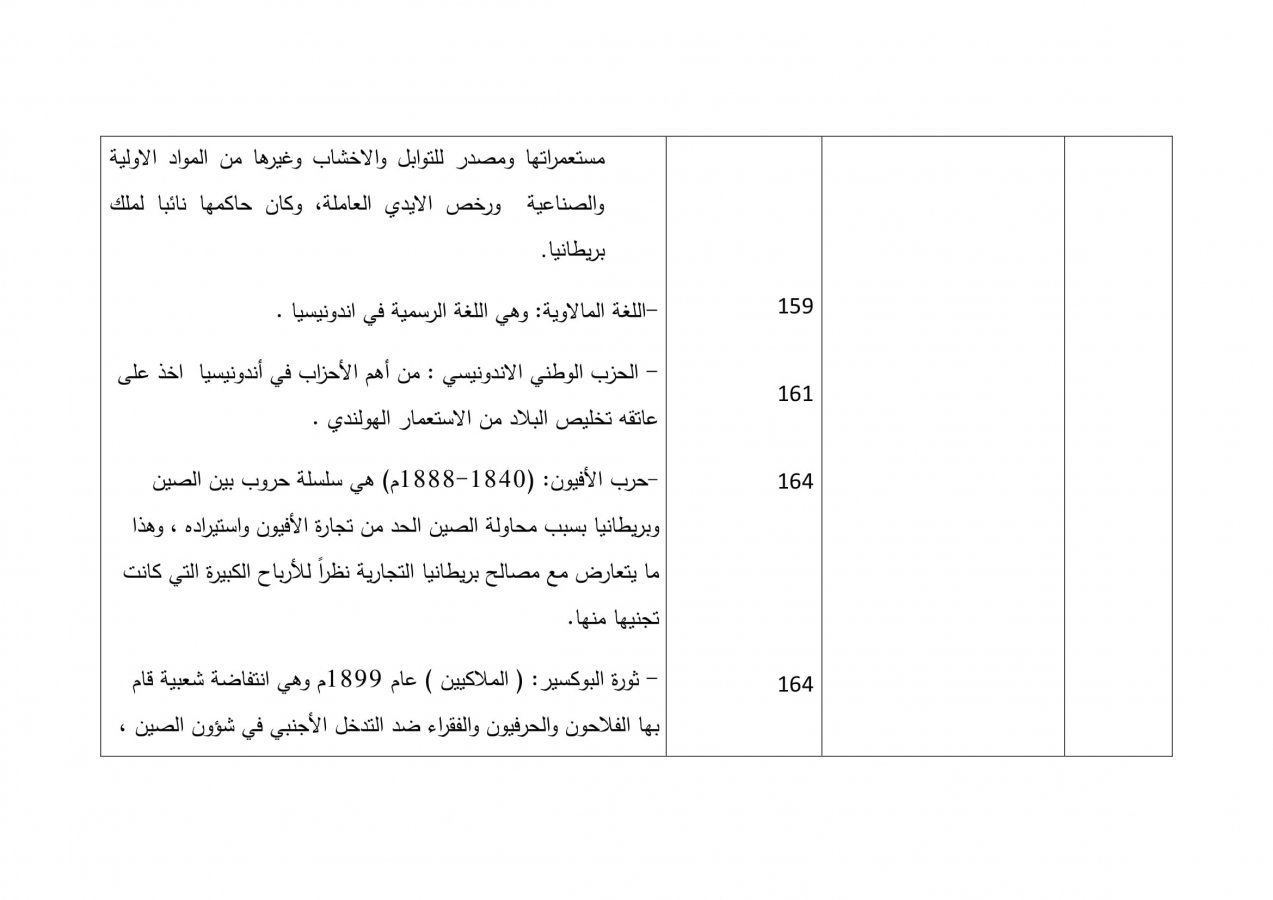 | | | | |
|---|---|---|---|
| | | | مستعمراتها ومصدر للتوابل والاخشاب وغيرها من المواد الاولية والصناعية ورخص الايدي العاملة، وكان حاكمها نائبا لملك بريطانيا. |
| | | 159 | -اللغة المالاوية: وهي اللغة الرسمية في اندونيسيا . |
| | | 161 | - الحزب الوطني الاندونيسي : من أهم الأحزاب في أندونيسيا اخذ على عاتقه تخليص البلاد من الاستعمار الهولندي . |
| | | 164 | -حرب الأفيون: (1840-1888م) هي سلسلة حروب بين الصين وبريطانيا بسبب محاولة الصين الحد من تجارة الأفيون واستيراده ، وهذا ما يتعارض مع مصالح بريطانيا التجارية نظراً للأرباح الكبيرة التي كانت تجنيها منها. |
| | | 164 | - ثورة البوكسير : ( الملاكيين ) عام 1899م وهي انتفاضة شعبية قام بها الفلاحون والحرفيون والفقراء ضد التدخل الأجنبي في شؤون الصين ، |